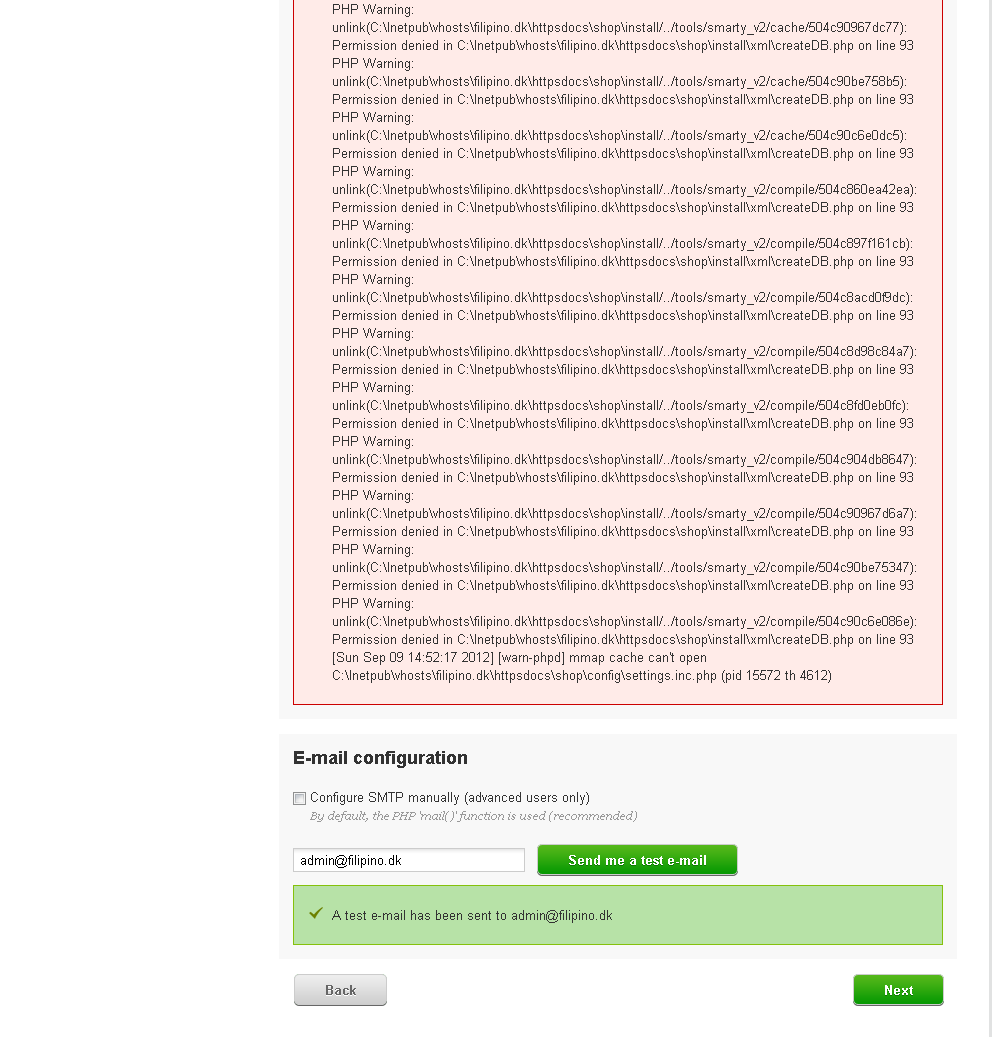 PHP Warning:
unlink(C:\Inetpub\vhosts\filipino.dk\httpsdocs\shop\install/../tools/smarty_v2/cache/504c90967dc77):
Permission denied in C:\Inetpub\vhosts\filipino.dk\httpsdocs\shop\install\xml\createDB.php on line 93
PHP Warning:
unlink(C:\Inetpub\vhosts\filipino.dk\httpsdocs\shop\install/../tools/smarty_v2/cache/504c90be758b5):
Permission denied in C:\Inetpub\vhosts\filipino.dk\httpsdocs\shop\install\xml\createDB.php on line 93
PHP Warning:
unlink(C:\Inetpub\vhosts\filipino.dk\httpsdocs\shop\install/../tools/smarty_v2/cache/504c90c6e0dc5):
Permission denied in C:\Inetpub\vhosts\filipino.dk\httpsdocs\shop\install\xml\createDB.php on line 93
PHP Warning:
unlink(C:\Inetpub\vhosts\filipino.dk\httpsdocs\shop\install/../tools/smarty_v2/compile/504c860ea42ea):
Permission denied in C:\Inetpub\vhosts\filipino.dk\httpsdocs\shop\install\xml\createDB.php on line 93
PHP Warning:
unlink(C:\Inetpub\vhosts\filipino.dk\httpsdocs\shop\install/../tools/smarty_v2/compile/504c897f161cb):
Permission denied in C:\Inetpub\vhosts\filipino.dk\httpsdocs\shop\install\xml\createDB.php on line 93
PHP Warning:
unlink(C:\Inetpub\vhosts\filipino.dk\httpsdocs\shop\install/../tools/smarty_v2/compile/504c8acd0f9dc):
Permission denied in C:\Inetpub\vhosts\filipino.dk\httpsdocs\shop\install\xml\createDB.php on line 93
PHP Warning:
unlink(C:\Inetpub\vhosts\filipino.dk\httpsdocs\shop\install/../tools/smarty_v2/compile/504c8d98c84a7):
Permission denied in C:\Inetpub\vhosts\filipino.dk\httpsdocs\shop\install\xml\createDB.php on line 93
PHP Warning:
unlink(C:\Inetpub\vhosts\filipino.dk\httpsdocs\shop\install/../tools/smarty_v2/compile/504c8fd0eb0fc):
Permission denied in C:\Inetpub\vhosts\filipino.dk\httpsdocs\shop\install\xml\createDB.php on line 93
PHP Warning:
unlink(C:\Inetpub\vhosts\filipino.dk\httpsdocs\shop\install/../tools/smarty_v2/compile/504c904db8647):
Permission denied in C:\Inetpub\vhosts\filipino.dk\httpsdocs\shop\install\xml\createDB.php on line 93
PHP Warning:
unlink(C:\Inetpub\vhosts\filipino.dk\httpsdocs\shop\install/../tools/smarty_v2/compile/504c90967d6a7):
Permission denied in C:\Inetpub\vhosts\filipino.dk\httpsdocs\shop\install\xml\createDB.php on line 93
PHP Warning:
unlink(C:\Inetpub\vhosts\filipino.dk\httpsdocs\shop\install/../tools/smarty_v2/compile/504c90be75347):
Permission denied in C:\Inetpub\vhosts\filipino.dk\httpsdocs\shop\install\xml\createDB.php on line 93
PHP Warning:
unlink(C:\Inetpub\vhosts\filipino.dk\httpsdocs\shop\install/../tools/smarty_v2/compile/504c90c6e086e):
Permission denied in C:\Inetpub\vhosts\filipino.dk\httpsdocs\shop\install\xml\createDB.php on line 93
[Sun Sep 09 14:52:17 2012] [warn-phpd] mmap cache can't open
C:\Inetpub\vhosts\filipino.dk\httpsdocs\shop\config\settings.inc.php (pid 15572 th 4612)

E-mail configuration

Configure SMTP manually (advanced users only)
By default, the PHP 'mail()' function is used (recommended)

admin@filipino.dk
Send me a test e-mail

A test e-mail has been sent to admin@filipino.dk

Back
Next